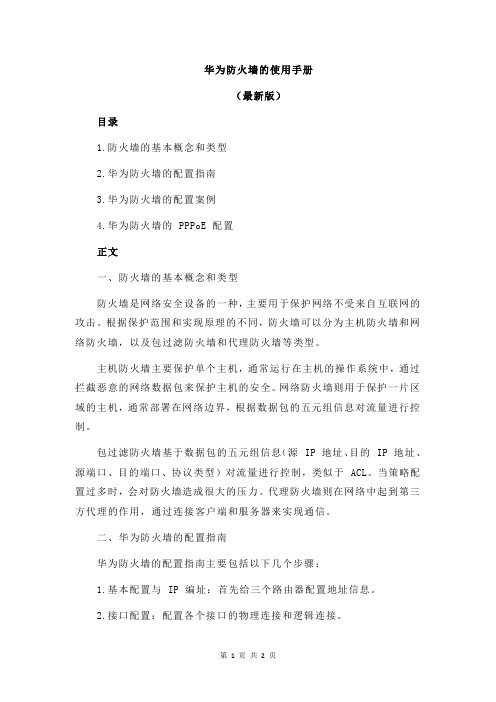 华为防火墙的使用手册

（最新版）

目录

1.防火墙的基本概念和类型

2.华为防火墙的配置指南

3.华为防火墙的配置案例

4.华为防火墙的 PPPoE 配置

正文

一、防火墙的基本概念和类型

防火墙是网络安全设备的一种，主要用于保护网络不受来自互联网的攻击。根据保护范围和实现原理的不同，防火墙可以分为主机防火墙和网络防火墙，以及包过滤防火墙和代理防火墙等类型。

主机防火墙主要保护单个主机，通常运行在主机的操作系统中，通过拦截恶意的网络数据包来保护主机的安全。网络防火墙则用于保护一片区域的主机，通常部署在网络边界，根据数据包的五元组信息对流量进行控制。

包过滤防火墙基于数据包的五元组信息（源 IP 地址、目的 IP 地址、源端口、目的端口、协议类型）对流量进行控制，类似于 ACL。当策略配置过多时，会对防火墙造成很大的压力。代理防火墙则在网络中起到第三方代理的作用，通过连接客户端和服务器来实现通信。

二、华为防火墙的配置指南

华为防火墙的配置指南主要包括以下几个步骤：

1.基本配置与 IP 编址：首先给三个路由器配置地址信息。

2.接口配置：配置各个接口的物理连接和逻辑连接。

第 1 页 共 2 页